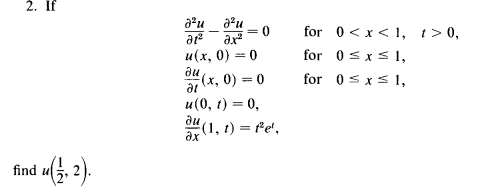 2. If

$\frac{\partial^2 u}{\partial t^2} - \frac{\partial^2 u}{\partial x^2} = 0$ for $0 < x < 1, \quad t > 0,$
$u(x, 0) = 0$ for $0 \le x \le 1,$
$\frac{\partial u}{\partial t}(x, 0) = 0$ for $0 \le x \le 1,$
$u(0, t) = 0,$
$\frac{\partial u}{\partial x}(1, t) = t^2 e^t,$

find $u\left(\frac{1}{2}, 2\right)$.